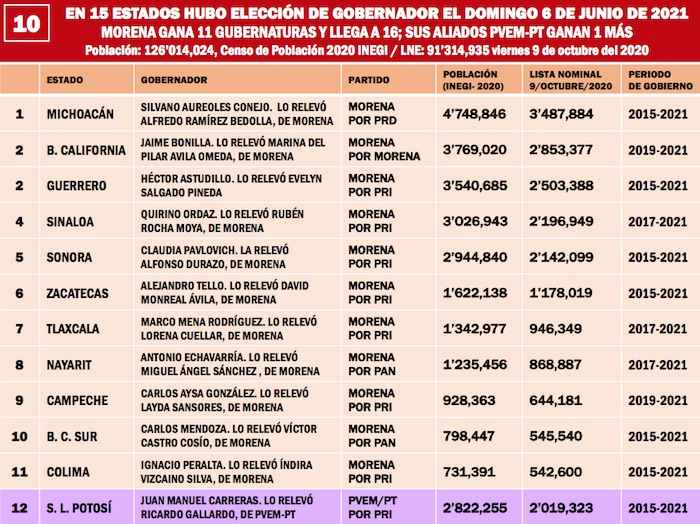 10

EN 15 ESTADOS HUBO ELECCIÓN DE GOBERNADOR EL DOMINGO 6 DE JUNIO DE 2021
MORENA GANA 11 GUBERNATURAS Y LLEGA A 16; SUS ALIADOS PVEM-PT GANAN 1 MÁS
Población: 126'014,024, Censo de Población 2020 INEGI / LNE: 91'314,935 viernes 9 de octubre del 2020

| | ESTADO | GOBERNADOR | PARTIDO | POBLACIÓN (INEGI- 2020) | LISTA NOMINAL 9/OCTUBRE/2020 | PERIODO DE GOBIERNO |
|---|---|---|---|---|---|---|
| 1 | MICHOACÁN | SILVANO AUREOLES CONEJO. LO RELEVÓ ALFREDO RAMÍREZ BEDOLLA, DE MORENA | MORENA POR PRD | 4'748,846 | 3'487,884 | 2015-2021 |
| 2 | B. CALIFORNIA | JAIME BONILLA. LO RELEVÓ MARINA DEL PILAR AVILA OMEDA, DE MORENA | MORENA POR MORENA | 3'769,020 | 2'853,377 | 2019-2021 |
| 2 | GUERRERO | HÉCTOR ASTUDILLO. LO RELEVÓ EVELYN SALGADO PINEDA | MORENA POR PRI | 3'540,685 | 2'503,388 | 2015-2021 |
| 4 | SINALOA | QUIRINO ORDAZ. LO RELEVÓ RUBÉN ROCHA MOYA, DE MORENA | MORENA POR PRI | 3'026,943 | 2'196,949 | 2017-2021 |
| 5 | SONORA | CLAUDIA PAVLOVICH. LA RELEVÓ ALFONSO DURAZO, DE MORENA | MORENA POR PRI | 2'944,840 | 2'142,099 | 2015-2021 |
| 6 | ZACATECAS | ALEJANDRO TELLO. LO RELEVÓ DAVID MONREAL ÁVILA, DE MORENA | MORENA POR PRI | 1'622,138 | 1'178,019 | 2015-2021 |
| 7 | TLAXCALA | MARCO MENA RODRÍGUEZ. LO RELEVÓ LORENA CUELLAR, DE MORENA | MORENA POR PRI | 1'342,977 | 946,349 | 2017-2021 |
| 8 | NAYARIT | ANTONIO ECHAVARRÍA. LO RELEVÓ MIGUEL ÁNGEL SÁNCHEZ , DE MORENA | MORENA POR PAN | 1'235,456 | 868,887 | 2017-2021 |
| 9 | CAMPECHE | CARLOS AYSA GONZÁLEZ. LO RELEVÓ LAYDA SANSORES, DE MORENA | MORENA POR PRI | 928,363 | 644,181 | 2019-2021 |
| 10 | B. C. SUR | CARLOS MENDOZA. LO RELEVÓ VÍCTOR CASTRO COSÍO, DE MORENA | MORENA POR PAN | 798,447 | 545,540 | 2015-2021 |
| 11 | COLIMA | IGNACIO PERALTA. LO RELEVÓ ÍNDIRA VIZCAINO SILVA, DE MORENA | MORENA POR PRI | 731,391 | 542,600 | 2015-2021 |
| 12 | S. L. POTOSÍ | JUAN MANUEL CARRERAS. LO RELEVÓ RICARDO GALLARDO, DE PVEM-PT | PVEM/PT POR PRI | 2'822,255 | 2'019,323 | 2015-2021 |